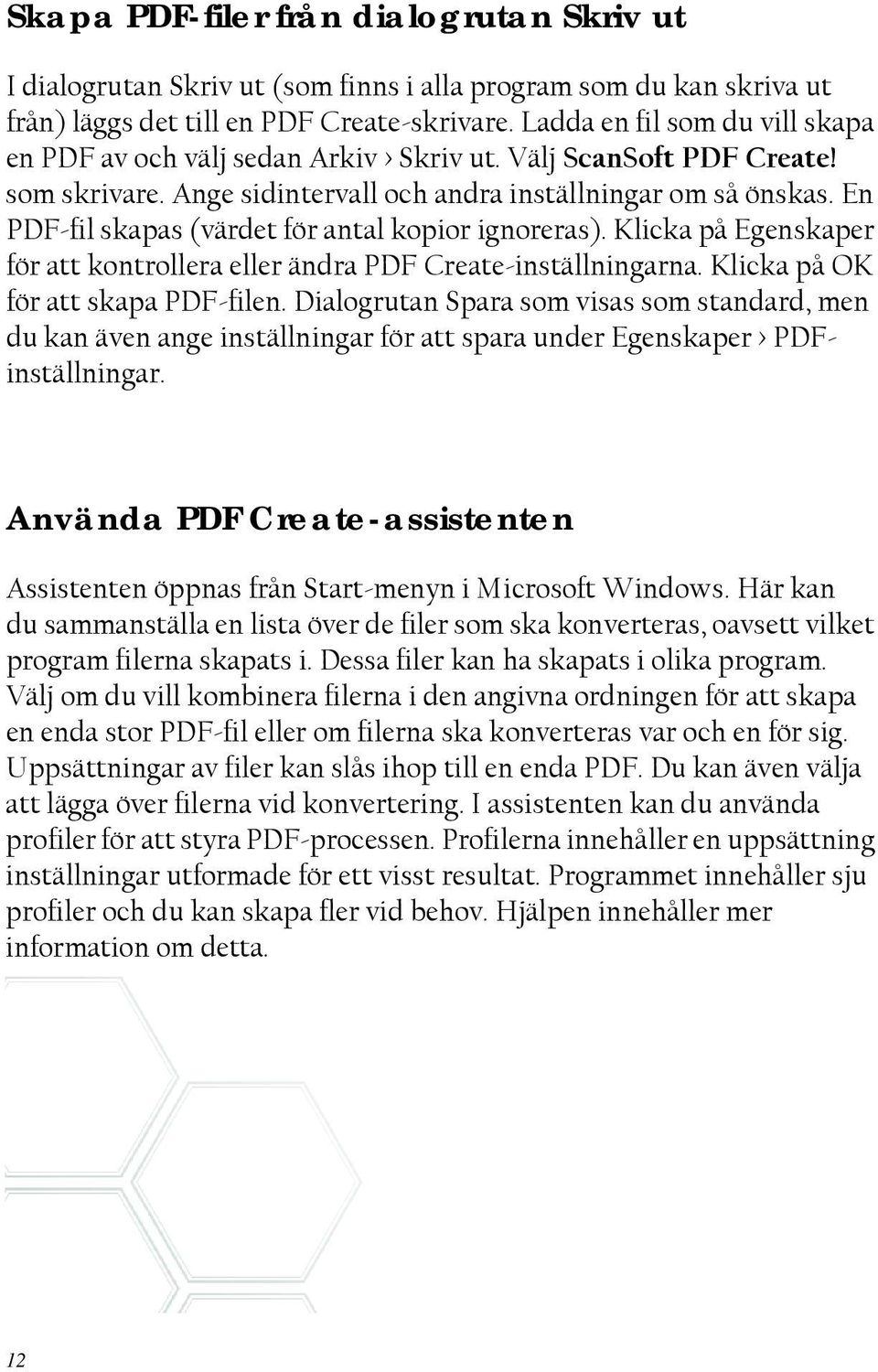 Skapa PDF-filer från dialogrutan Skriv ut

I dialogrutan Skriv ut (som finns i alla program som du kan skriva ut från) läggs det till en PDF Create-skrivare. Ladda en fil som du vill skapa en PDF av och välj sedan Arkiv › Skriv ut. Välj ScanSoft PDF Create! som skrivare. Ange sidintervall och andra inställningar om så önskas. En PDF-fil skapas (värdet för antal kopior ignoreras). Klicka på Egenskaper för att kontrollera eller ändra PDF Create-inställningarna. Klicka på OK för att skapa PDF-filen. Dialogrutan Spara som visas som standard, men du kan även ange inställningar för att spara under Egenskaper › PDF-inställningar.

Använda PDF Create-assistenten

Assistenten öppnas från Start-menyn i Microsoft Windows. Här kan du sammanställa en lista över de filer som ska konverteras, oavsett vilket program filerna skapats i. Dessa filer kan ha skapats i olika program. Välj om du vill kombinera filerna i den angivna ordningen för att skapa en enda stor PDF-fil eller om filerna ska konverteras var och en för sig. Uppsättningar av filer kan slås ihop till en enda PDF. Du kan även välja att lägga över filerna vid konvertering. I assistenten kan du använda profiler för att styra PDF-processen. Profilerna innehåller en uppsättning inställningar utformade för ett visst resultat. Programmet innehåller sju profiler och du kan skapa fler vid behov. Hjälpen innehåller mer information om detta.

12